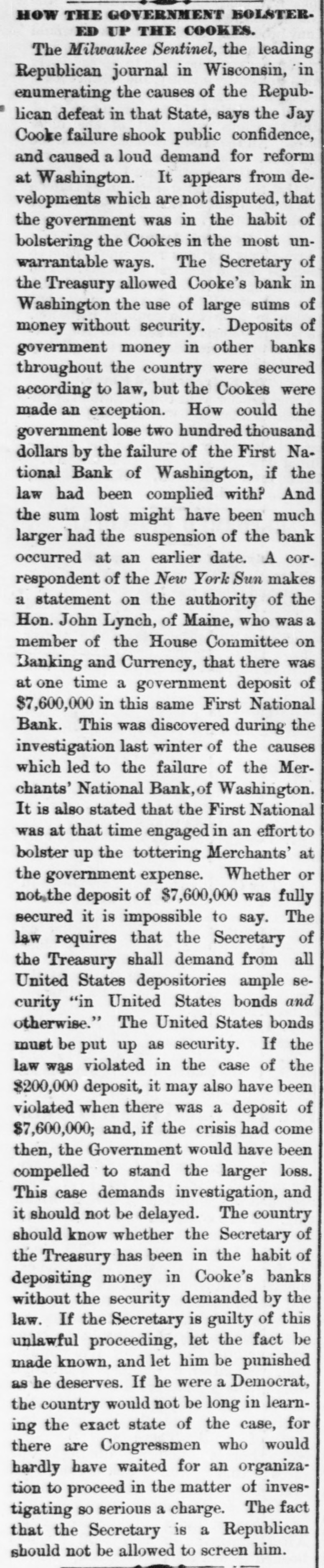 HOW THE GOVERNMENT BOLSTERED UP THE COOKES.

The Milwaukee Sentinel, the leading Republican journal in Wisconsin, in enumerating the causes of the Republican defeat in that State, says the Jay Cooke failure shook public confidence, and caused a loud demand for reform at Washington. It appears from developments which are not disputed, that the government was in the habit of bolstering the Cookes in the most unwarrantable ways. The Secretary of the Treasury allowed Cooke's bank in Washington the use of large sums of money without security. Deposits of government money in other banks throughout the country were secured according to law, but the Cookes were made an exception. How could the government lose two hundred thousand dollars by the failure of the First National Bank of Washington, if the law had been complied with? And the sum lost might have been much larger had the suspension of the bank occurred at an earlier date. A correspondent of the New York Sun makes a statement on the authority of the Hon. John Lynch, of Maine, who was a member of the House Committee on Banking and Currency, that there was at one time a government deposit of $7,600,000 in this same First National Bank. This was discovered during the investigation last winter of the causes which led to the failure of the Merchants' National Bank, of Washington. It is also stated that the First National was at that time engaged in an effort to bolster up the tottering Merchants' at the government expense. Whether or not the deposit of $7,600,000 was fully secured it is impossible to say. The law requires that the Secretary of the Treasury shall demand from all United States depositories ample security "in United States bonds and otherwise." The United States bonds must be put up as security. If the law was violated in the case of the $200,000 deposit, it may also have been violated when there was a deposit of $7,600,000; and, if the crisis had come then, the Government would have been compelled to stand the larger loss. This case demands investigation, and it should not be delayed. The country should know whether the Secretary of the Treasury has been in the habit of depositing money in Cooke's banks without the security demanded by the law. If the Secretary is guilty of this unlawful proceeding, let the fact be made known, and let him be punished as he deserves. If he were a Democrat, the country would not be long in learning the exact state of the case, for there are Congressmen who would hardly have waited for an organization to proceed in the matter of investigating so serious a charge. The fact that the Secretary is a Republican should not be allowed to screen him.